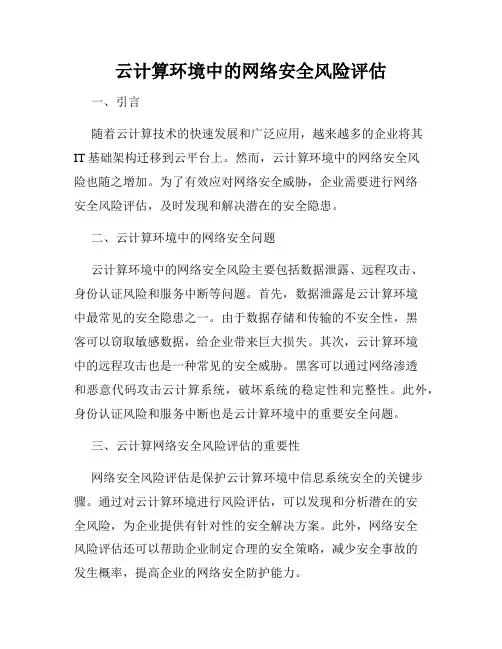 云计算环境中的网络安全风险评估

一、引言

随着云计算技术的快速发展和广泛应用，越来越多的企业将其IT基础架构迁移到云平台上。然而，云计算环境中的网络安全风险也随之增加。为了有效应对网络安全威胁，企业需要进行网络安全风险评估，及时发现和解决潜在的安全隐患。

二、云计算环境中的网络安全问题

云计算环境中的网络安全风险主要包括数据泄露、远程攻击、身份认证风险和服务中断等问题。首先，数据泄露是云计算环境中最常见的安全隐患之一。由于数据存储和传输的不安全性，黑客可以窃取敏感数据，给企业带来巨大损失。其次，云计算环境中的远程攻击也是一种常见的安全威胁。黑客可以通过网络渗透和恶意代码攻击云计算系统，破坏系统的稳定性和完整性。此外，身份认证风险和服务中断也是云计算环境中的重要安全问题。

三、云计算网络安全风险评估的重要性

网络安全风险评估是保护云计算环境中信息系统安全的关键步骤。通过对云计算环境进行风险评估，可以发现和分析潜在的安全风险，为企业提供有针对性的安全解决方案。此外，网络安全风险评估还可以帮助企业制定合理的安全策略，减少安全事故的发生概率，提高企业的网络安全防护能力。